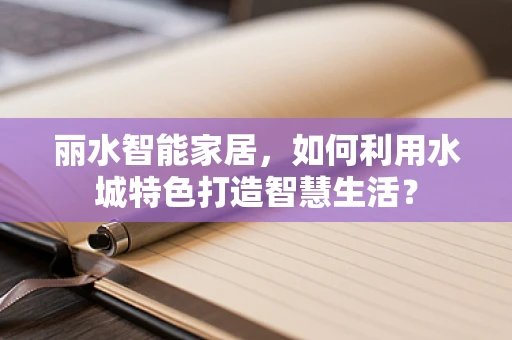 丽水智能家居，如何利用水城特色打造智慧生活?